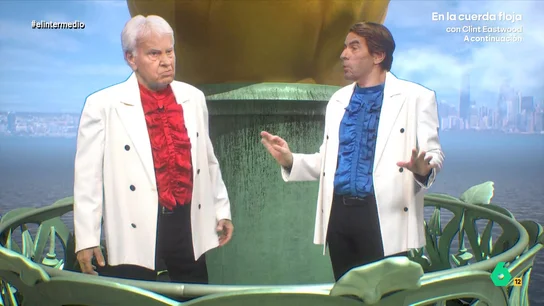 #elintermedio

En la cuerda floja
con Clint Eastwood
A continuación

6
12